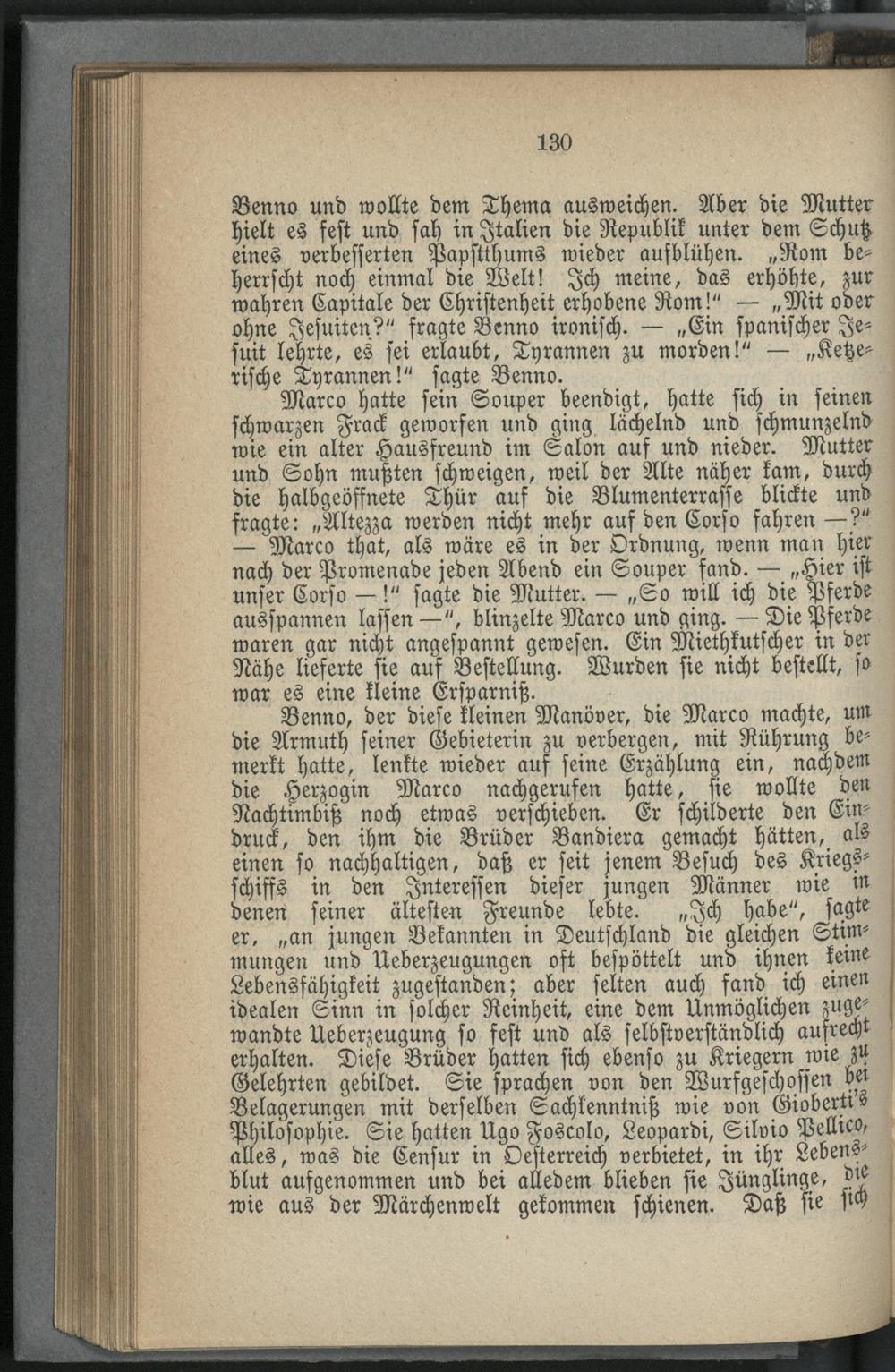 130

Benno und wollte dem Thema ausweichen. Aber die Mutter hielt es fest und sah in Italien die Republik unter dem Schutz eines verbesserten Papstthums wieder aufblühen. „Rom beherrscht noch einmal die Welt! Ich meine, das erhöhte, zur wahren Capitale der Christenheit erhobene Rom!" — „Mit oder ohne Jesuiten?" fragte Benno ironisch. — „Ein spanischer Jesuit lehrte, es sei erlaubt, Tyrannen zu morden!" — „Ketzerische Tyrannen!" sagte Benno.

Marco hatte sein Souper beendigt, hatte sich in seinen schwarzen Frack geworfen und ging lächelnd und schmunzelnd wie ein alter Hausfreund im Salon auf und nieder. Mutter und Sohn mußten schweigen, weil der Alte näher kam, durch die halbgeöffnete Thür auf die Blumenterrasse blickte und fragte: „Altezza werden nicht mehr auf den Corso fahren —?" — Marco that, als wäre es in der Ordnung, wenn man hier nach der Promenade jeden Abend ein Souper fand. — „Hier ist unser Corso —!" sagte die Mutter. — „So will ich die Pferde ausspannen lassen —", blinzelte Marco und ging. — Die Pferde waren gar nicht angespannt gewesen. Ein Miethkutscher in der Nähe lieferte sie auf Bestellung. Wurden sie nicht bestellt, so war es eine kleine Ersparniß.

Benno, der diese kleinen Manöver, die Marco machte, um die Armuth seiner Gebieterin zu verbergen, mit Rührung bemerkt hatte, lenkte wieder auf seine Erzählung ein, nachdem die Herzogin Marco nachgerufen hatte, sie wollte den Nachtimbiß noch etwas verschieben. Er schilderte den Eindruck, den ihm die Brüder Bandiera gemacht hätten, als einen so nachhaltigen, daß er seit jenem Besuch des Kriegsschiffs in den Interessen dieser jungen Männer wie in denen seiner ältesten Freunde lebte. „Ich habe", sagte er, „an jungen Bekannten in Deutschland die gleichen Stimmungen und Ueberzeugungen oft bespöttelt und ihnen keine Lebensfähigkeit zugestanden; aber selten auch fand ich einen idealen Sinn in solcher Reinheit, eine dem Unmöglichen zugewandte Ueberzeugung so fest und als selbstverständlich aufrecht erhalten. Diese Brüder hatten sich ebenso zu Kriegern wie zu Gelehrten gebildet. Sie sprachen von den Wurfgeschossen bei Belagerungen mit derselben Sachkenntniß wie von Gioberti's Philosophie. Sie hatten Ugo Foscolo, Leopardi, Silvio Pellico, alles, was die Censur in Oesterreich verbietet, in ihr Lebensblut aufgenommen und bei alledem blieben sie Jünglinge, die wie aus der Märchenwelt gekommen schienen. Daß sie sich